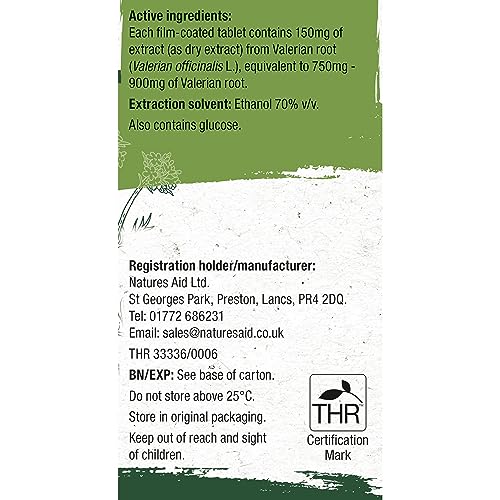 Active ingredients:
Each film-coated tablet contains 150mg of extract (as dry extract) from Valerian root (Valerian officinalis L.), equivalent to 750mg - 900mg of Valerian root.

Extraction solvent: Ethanol 70% v/v.

Also contains glucose.

Registration holder/manufacturer:
Natures Aid Ltd.
St Georges Park, Preston, Lancs, PR4 2DQ.
Tel: 01772 686231
Email: sales@naturesaid.co.uk

THR 33336/0006

BN/EXP: See base of carton.

Do not store above 25°C.

Store in original packaging.

Keep out of reach and sight of children.

THR™
Certification Mark